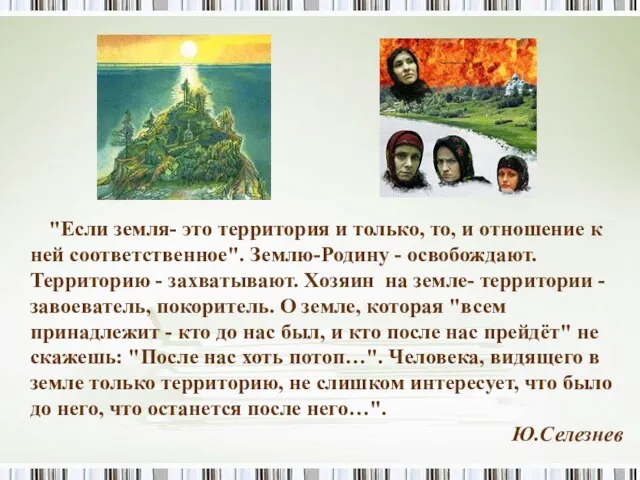 "Если земля- это территория и только, то, и отношение к ней соответственное". Землю-Родину - освобождают. Территорию - захватывают. Хозяин на земле- территории - завоеватель, покоритель. О земле, которая "всем принадлежит - кто до нас был, и кто после нас прейдёт" не скажешь: "После нас хоть потоп…". Человека, видящего в земле только территорию, не слишком интересует, что было до него, что останется после него…".

Ю.Селезнев